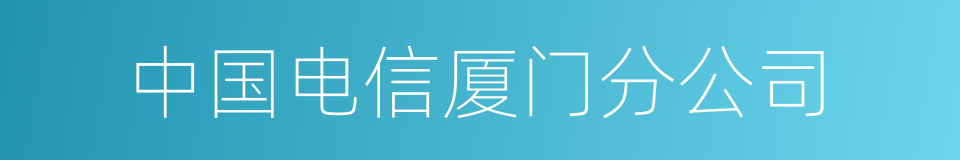 中国电信厦门分公司